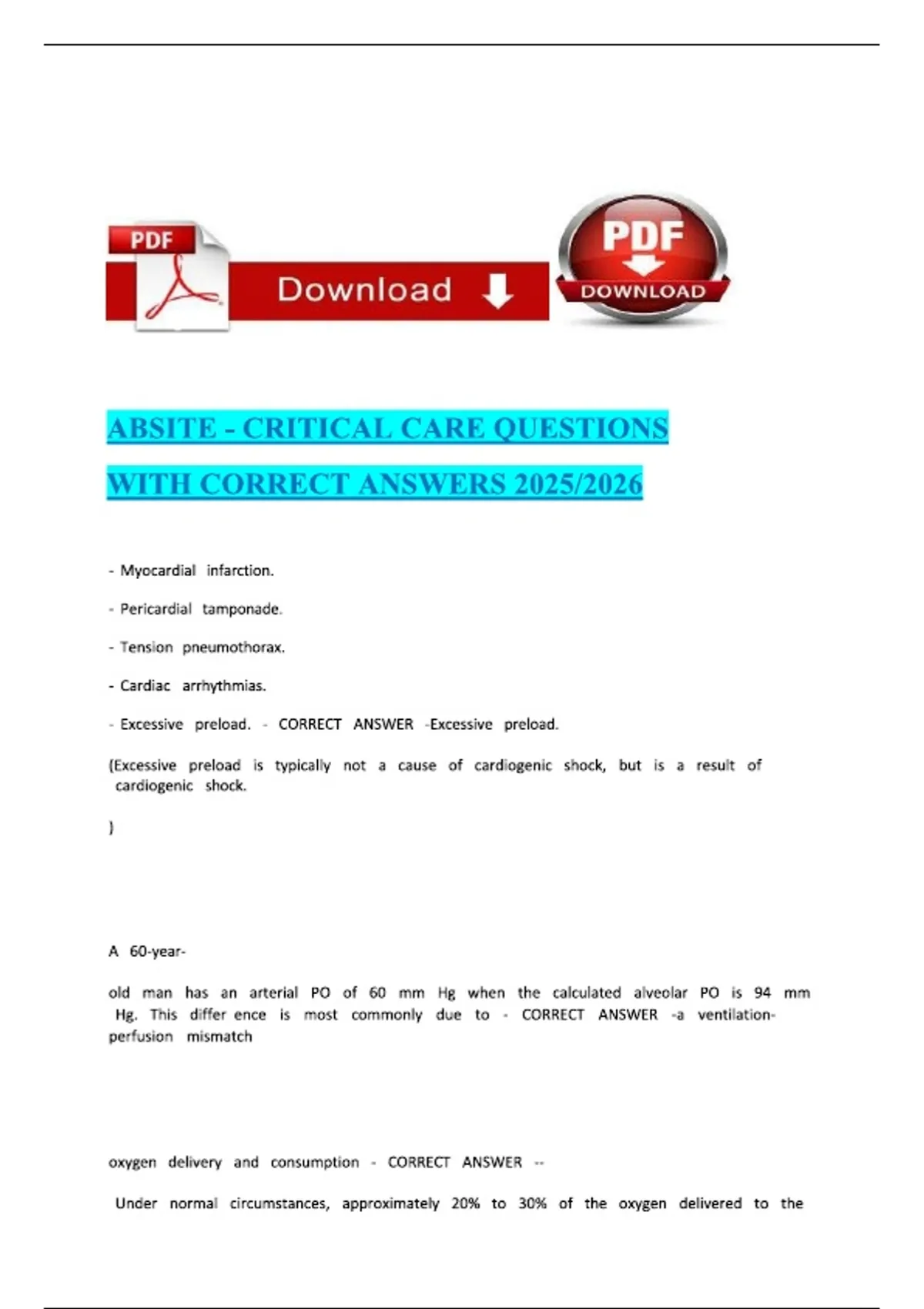 PDF

Download

PDF

DOWNLOAD

ABSITE - CRITICAL CARE QUESTIONS WITH CORRECT ANSWERS 2025/2026

- Myocardial infarction.

- Pericardial tamponade.

- Tension pneumothorax.

- Cardiac arrhythmias.

- Excessive preload. - CORRECT ANSWER -Excessive preload.

(Excessive preload is typically not a cause of cardiogenic shock, but is a result of cardiogenic shock.

)

A 60-year-

old man has an arterial PO of 60 mm Hg when the calculated alveolar PO is 94 mm Hg. This differ ence is most commonly due to - CORRECT ANSWER -a ventilation-perfusion mismatch

oxygen delivery and consumption - CORRECT ANSWER --

Under normal circumstances, approximately 20% to 30% of the oxygen delivered to the